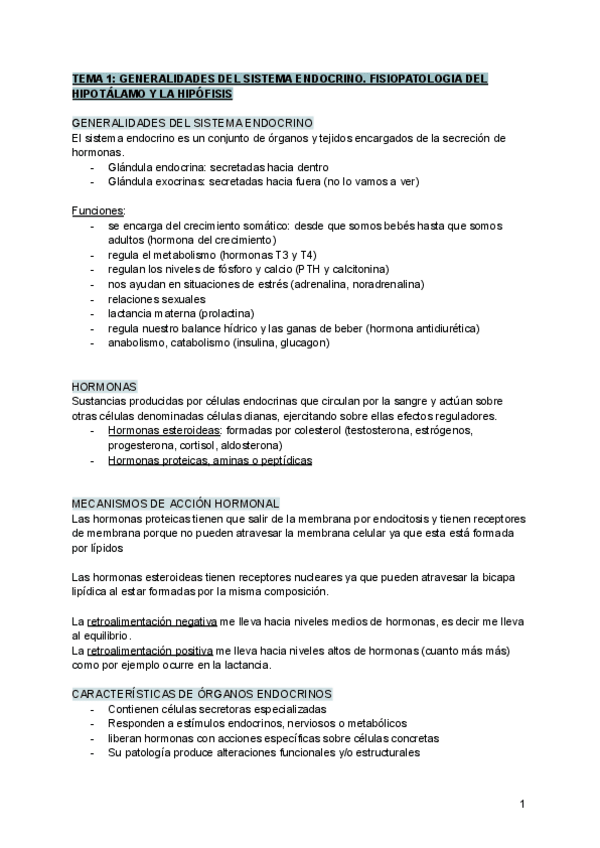 TEMA 1: GENERALIDADES DEL SISTEMA ENDOCRINO. FISIOPATOLOGIA DEL HIPOTÁLAMO Y LA HIPÓFISIS

GENERALIDADES DEL SISTEMA ENDOCRINO
El sistema endocrino es un conjunto de órganos y tejidos encargados de la secreción de hormonas.
- Glándula endocrina: secretadas hacia dentro
- Glándula exocrinas: secretadas hacia fuera (no lo vamos a ver)

Funciones:
- se encarga del crecimiento somático: desde que somos bebés hasta que somos adultos (hormona del crecimiento)
- regula el metabolismo (hormonas T3 y T4)
- regulan los niveles de fósforo y calcio (PTH y calcitonina)
- nos ayudan en situaciones de estrés (adrenalina, noradrenalina)
- relaciones sexuales
- lactancia materna (prolactina)
- regula nuestro balance hídrico y las ganas de beber (hormona antidiurética)
- anabolismo, catabolismo (insulina, glucagon)

HORMONAS
Sustancias producidas por células endocrinas que circulan por la sangre y actúan sobre otras células denominadas células dianas, ejercitando sobre ellas efectos reguladores.
- Hormonas esteroideas: formadas por colesterol (testosterona, estrógenos, progesterona, cortisol, aldosterona)
- Hormonas proteicas, aminas o peptídicas

MECANISMOS DE ACCIÓN HORMONAL
Las hormonas proteicas tienen que salir de la membrana por endocitosis y tienen receptores de membrana porque no pueden atravesar la membrana celular ya que esta está formada por lípidos

Las hormonas esteroideas tienen receptores nucleares ya que pueden atravesar la bicapa lipídica al estar formadas por la misma composición.

La retroalimentación negativa me lleva hacia niveles medios de hormonas, es decir me lleva al equilibrio.
La retroalimentación positiva me lleva hacia niveles altos de hormonas (cuanto más más) como por ejemplo ocurre en la lactancia.

CARACTERÍSTICAS DE ÓRGANOS ENDOCRINOS
- Contienen células secretoras especializadas
- Responden a estímulos endocrinos, nerviosos o metabólicos
- liberan hormonas con acciones específicas sobre células concretas
- Su patología produce alteraciones funcionales y/o estructurales

1